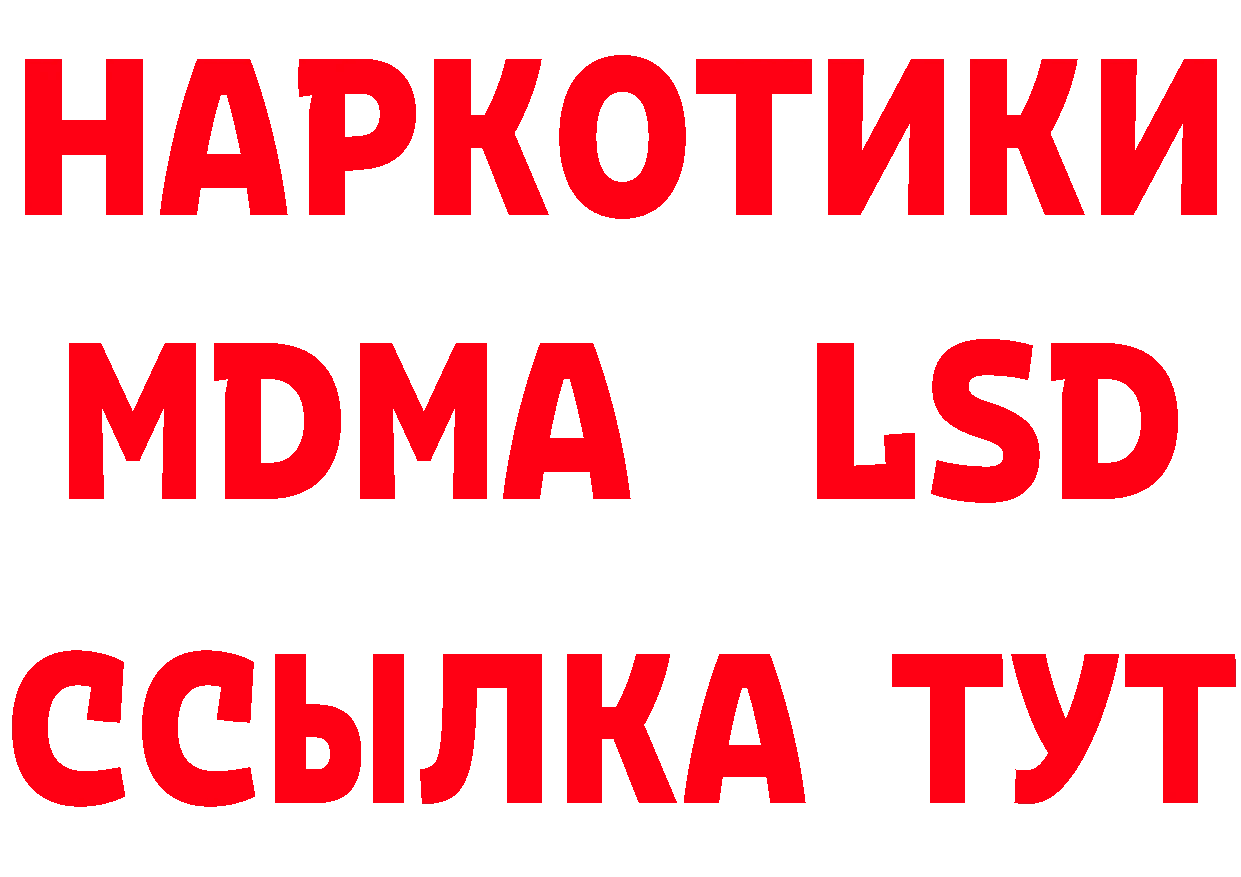 НАРКОТИКИ
MDMA LSD
ССЫЛКА ТУТ